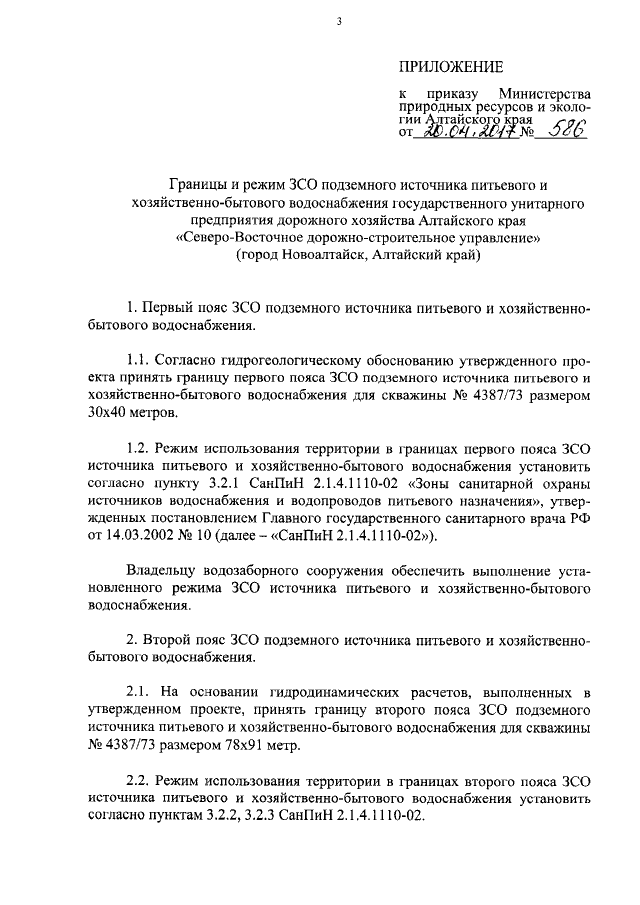 3

ПРИЛОЖЕНИЕ

к приказу Министерства природных ресурсов и экологии Алтайского края от 20.04.2017 № 586

Границы и режим ЗСО подземного источника питьевого и хозяйственно-бытового водоснабжения государственного унитарного предприятия дорожного хозяйства Алтайского края «Северо-Восточное дорожно-строительное управление» (город Новоалтайск, Алтайский край)

1. Первый пояс ЗСО подземного источника питьевого и хозяйственно-бытового водоснабжения.

1.1. Согласно гидрогеологическому обоснованию утвержденного проекта принять границу первого пояса ЗСО подземного источника питьевого и хозяйственно-бытового водоснабжения для скважины № 4387/73 размером 30х40 метров.

1.2. Режим использования территории в границах первого пояса ЗСО источника питьевого и хозяйственно-бытового водоснабжения установить согласно пункту 3.2.1 СанПиН 2.1.4.1110-02 «Зоны санитарной охраны источников водоснабжения и водопроводов питьевого назначения», утвержденных постановлением Главного государственного санитарного врача РФ от 14.03.2002 № 10 (далее – «СанПиН 2.1.4.1110-02»).

Владельцу водозаборного сооружения обеспечить выполнение установленного режима ЗСО источника питьевого и хозяйственно-бытового водоснабжения.

2. Второй пояс ЗСО подземного источника питьевого и хозяйственно-бытового водоснабжения.

2.1. На основании гидродинамических расчетов, выполненных в утвержденном проекте, принять границу второго пояса ЗСО подземного источника питьевого и хозяйственно-бытового водоснабжения для скважины № 4387/73 размером 78х91 метр.

2.2. Режим использования территории в границах второго пояса ЗСО источника питьевого и хозяйственно-бытового водоснабжения установить согласно пунктам 3.2.2, 3.2.3 СанПиН 2.1.4.1110-02.